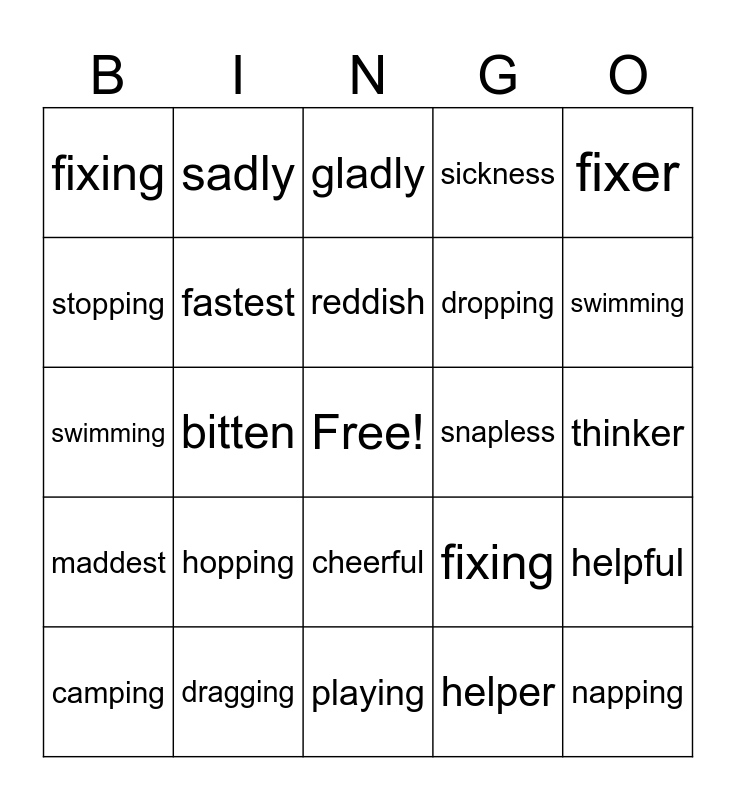 | B | I | N | G | O |
|---|---|---|---|---|
| fixing | sadly | gladly | sickness | fixer |
| stopping | fastest | reddish | dropping | swimming |
| swimming | bitten | Free! | snapless | thinker |
| maddest | hopping | cheerful | fixing | helpful |
| camping | dragging | playing | helper | napping |